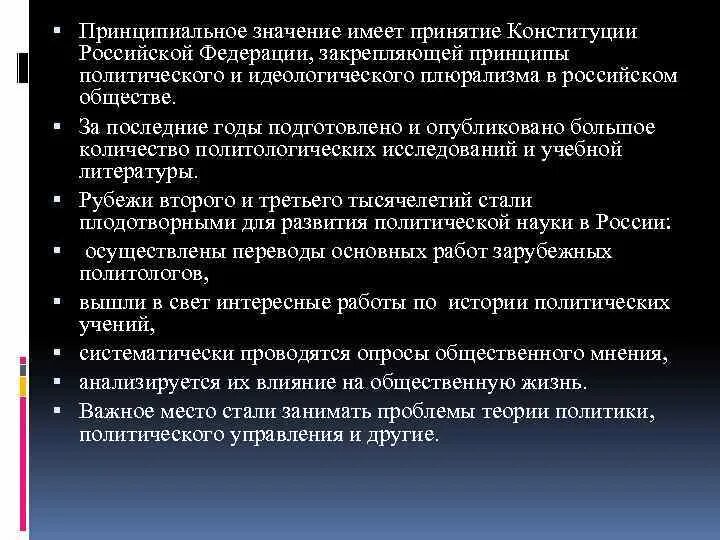 ▪ Принципиальное значение имеет принятие Конституции Российской Федерации, закрепляющей принципы политического и идеологического плюрализма в российском обществе.

▪ За последние годы подготовлено и опубликовано большое количество политологических исследований и учебной литературы.

▪ Рубежи второго и третьего тысячелетий стали плодотворными для развития политической науки в России:

▪ осуществлены переводы основных работ зарубежных политологов,

▪ вышли в свет интересные работы по истории политических учений,

▪ систематически проводятся опросы общественного мнения,

▪ анализируется их влияние на общественную жизнь.

▪ Важное место стали занимать проблемы теории политики, политического управления и другие.